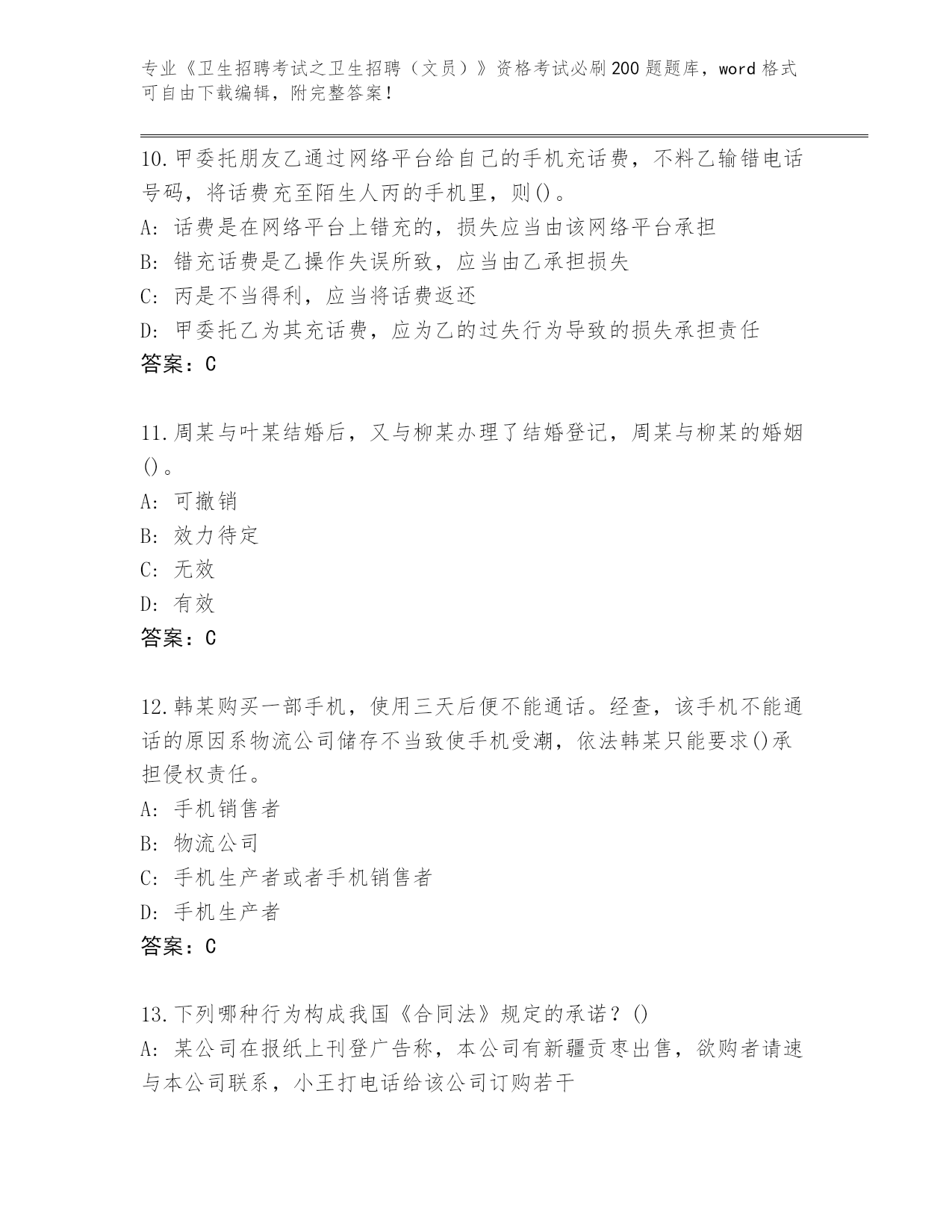 专业《卫生招聘考试之卫生招聘（文员）》资格考试必刷200题题库，word格式可自由下载编辑，附完整答案！

10.甲委托朋友乙通过网络平台给自己的手机充话费，不料乙输错电话号码，将话费充至陌生人丙的手机里，则()。
A: 话费是在网络平台上错充的，损失应当由该网络平台承担
B: 错充话费是乙操作失误所致，应当由乙承担损失
C: 丙是不当得利，应当将话费返还
D: 甲委托乙为其充话费，应为乙的过失行为导致的损失承担责任
答案：C

11.周某与叶某结婚后，又与柳某办理了结婚登记，周某与柳某的婚姻()。
A: 可撤销
B: 效力待定
C: 无效
D: 有效
答案：C

12.韩某购买一部手机，使用三天后便不能通话。经查，该手机不能通话的原因系物流公司储存不当致使手机受潮，依法韩某只能要求()承担侵权责任。
A: 手机销售者
B: 物流公司
C: 手机生产者或者手机销售者
D: 手机生产者
答案：C

13.下列哪种行为构成我国《合同法》规定的承诺？()
A: 某公司在报纸上刊登广告称，本公司有新疆贡枣出售，欲购者请速与本公司联系，小王打电话给该公司订购若干